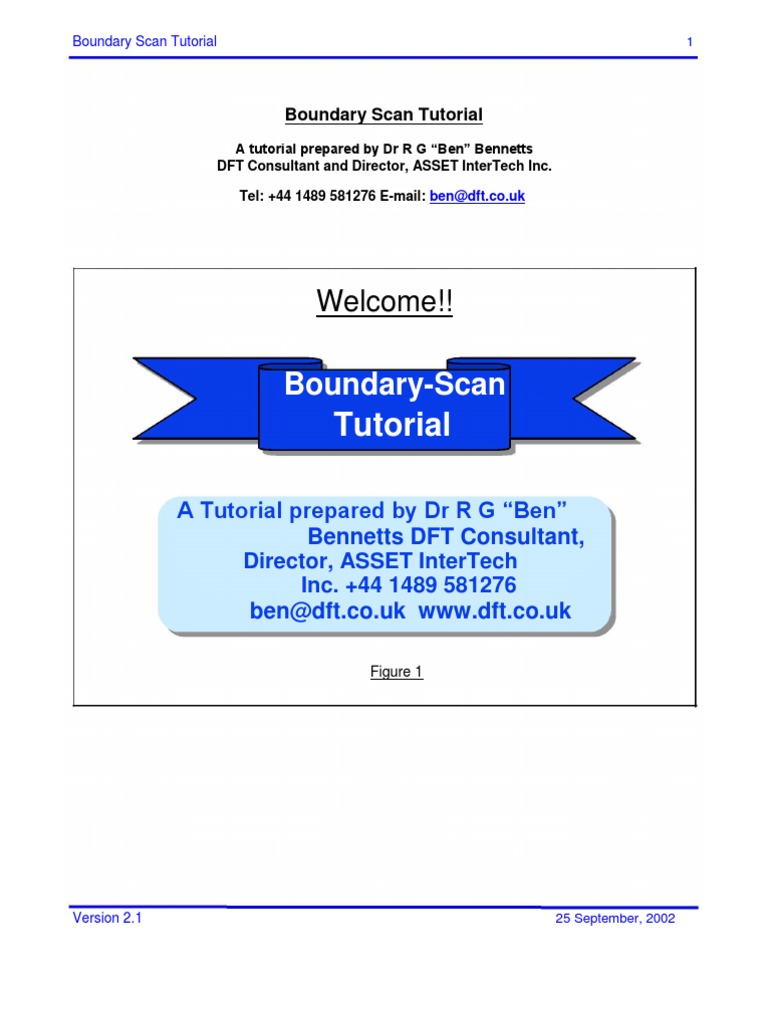 Boundary Scan Tutorial 1

Boundary Scan Tutorial

A tutorial prepared by Dr R G “Ben” Bennetts
DFT Consultant and Director, ASSET InterTech Inc.

Tel: +44 1489 581276 E-mail: ben@dft.co.uk

Welcome!!

Boundary-Scan Tutorial

A Tutorial prepared by Dr R G “Ben” Bennetts DFT Consultant, Director, ASSET InterTech Inc. +44 1489 581276 ben@dft.co.uk www.dft.co.uk

Figure 1

Version 2.1 25 September, 2002